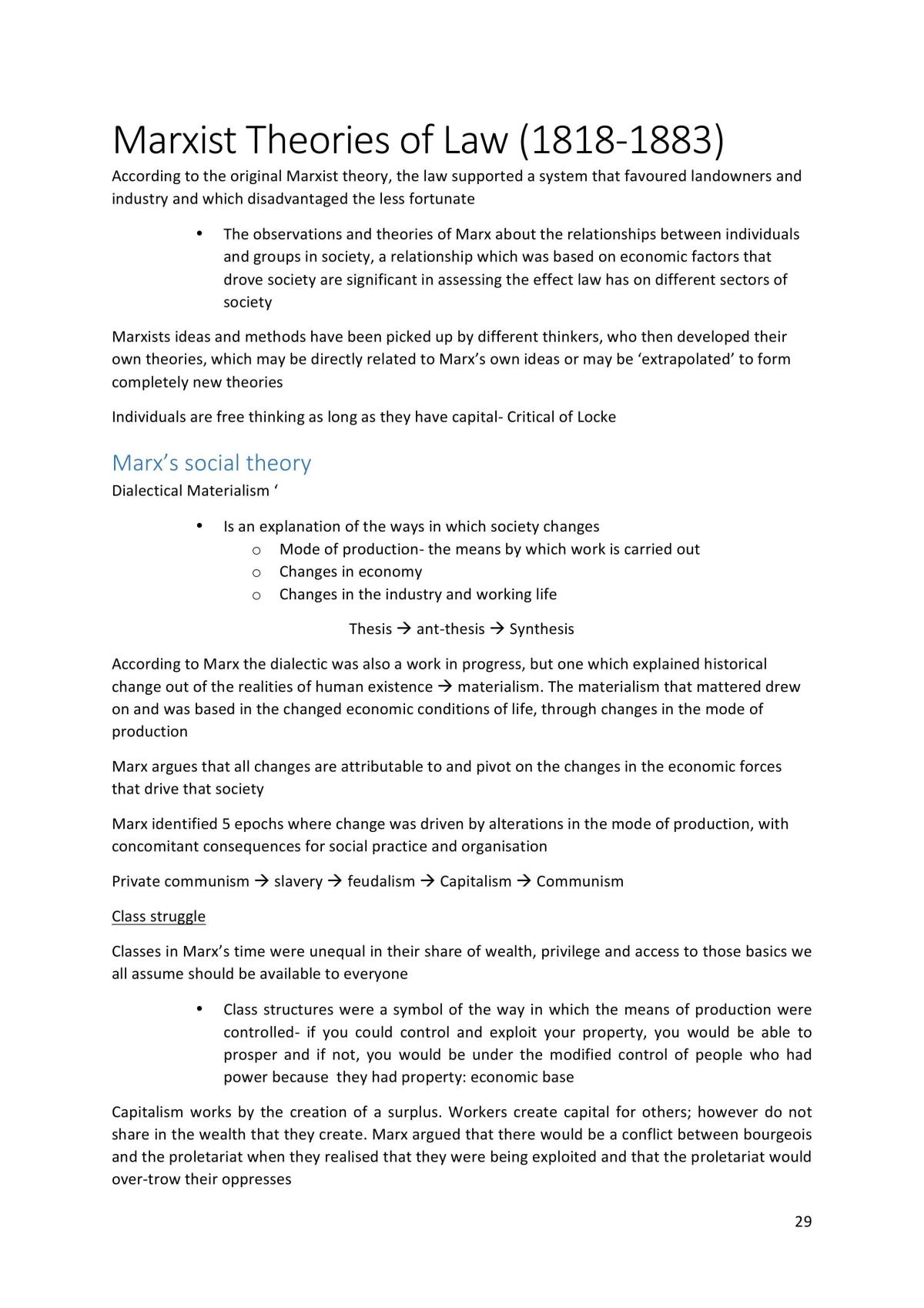 Marxist Theories of Law (1818-1883)

According to the original Marxist theory, the law supported a system that favoured landowners and industry and which disadvantaged the less fortunate

• The observations and theories of Marx about the relationships between individuals and groups in society, a relationship which was based on economic factors that drove society are significant in assessing the effect law has on different sectors of society

Marxists ideas and methods have been picked up by different thinkers, who then developed their own theories, which may be directly related to Marx's own ideas or may be 'extrapolated' to form completely new theories

Individuals are free thinking as long as they have capital- Critical of Locke

Marx's social theory

Dialectical Materialism '

• Is an explanation of the ways in which society changes
o Mode of production- the means by which work is carried out
o Changes in economy
o Changes in the industry and working life

Thesis → ant-thesis → Synthesis

According to Marx the dialectic was also a work in progress, but one which explained historical change out of the realities of human existence → materialism. The materialism that mattered drew on and was based in the changed economic conditions of life, through changes in the mode of production

Marx argues that all changes are attributable to and pivot on the changes in the economic forces that drive that society

Marx identified 5 epochs where change was driven by alterations in the mode of production, with concomitant consequences for social practice and organisation

Private communism → slavery → feudalism → Capitalism → Communism

Class struggle

Classes in Marx's time were unequal in their share of wealth, privilege and access to those basics we all assume should be available to everyone

• Class structures were a symbol of the way in which the means of production were controlled- if you could control and exploit your property, you would be able to prosper and if not, you would be under the modified control of people who had power because they had property: economic base

Capitalism works by the creation of a surplus. Workers create capital for others; however do not share in the wealth that they create. Marx argued that there would be a conflict between bourgeois and the proletariat when they realised that they were being exploited and that the proletariat would over-trow their oppresses

29